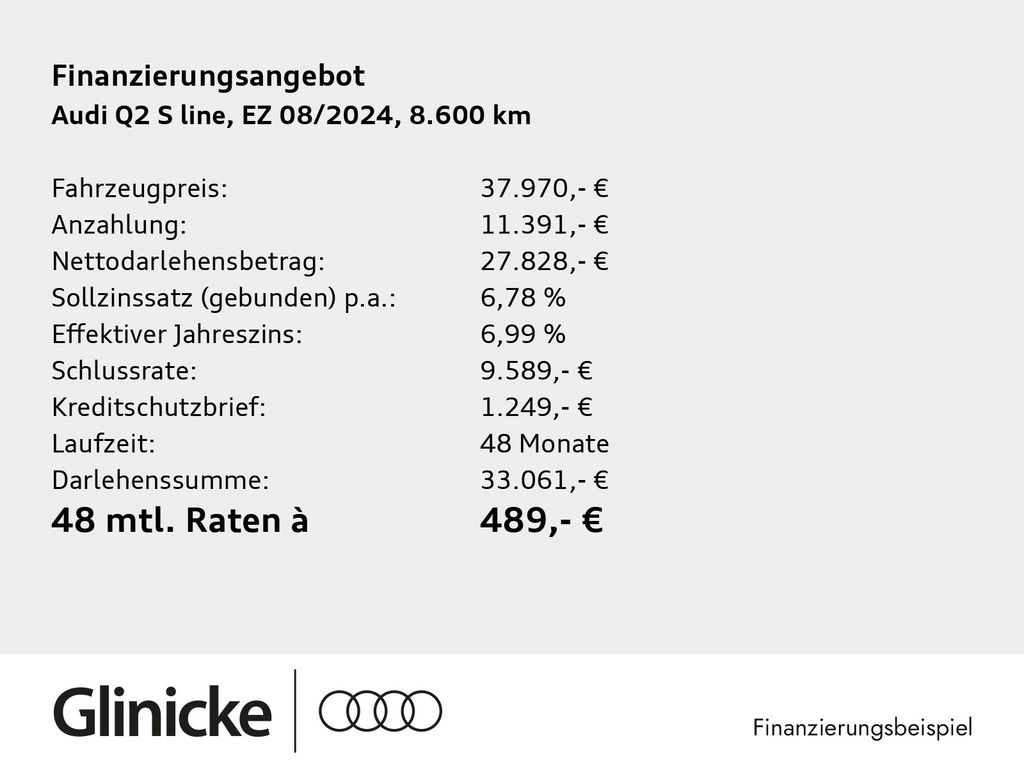 Finanzierungsangebot
Audi Q2 S line, EZ 08/2024, 8.600 km

| | |
|---|---|
| Fahrzeugpreis: | 37.970,- € |
| Anzahlung: | 11.391,- € |
| Nettodarlehensbetrag: | 27.828,- € |
| Sollzinssatz (gebunden) p.a.: | 6,78 % |
| Effektiver Jahreszins: | 6,99 % |
| Schlussrate: | 9.589,- € |
| Kreditschutzbrief: | 1.249,- € |
| Laufzeit: | 48 Monate |
| Darlehenssumme: | 33.061,- € |
| 48 mtl. Raten à | 489,- € |

Glinicke

Finanzierungsbeispiel